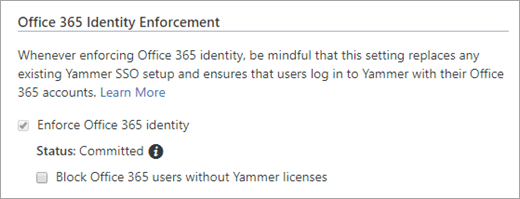 Office 365 Identity Enforcement

Whenever enforcing Office 365 identity, be mindful that this setting replaces any existing Yammer SSO setup and ensures that users log in to Yammer with their Office 365 accounts. Learn More

Enforce Office 365 identity

Status: Committed

Block Office 365 users without Yammer licenses